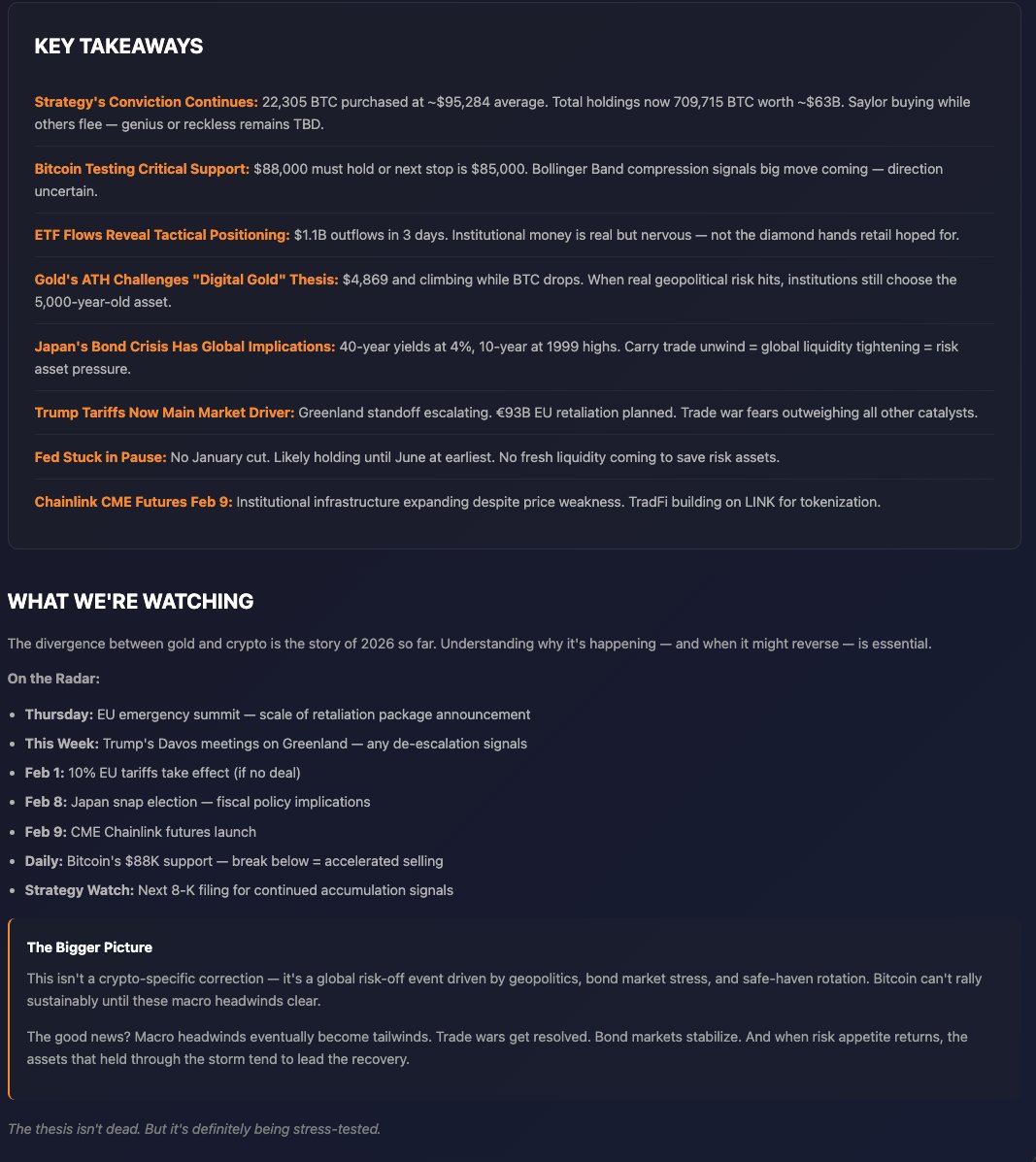 KEY TAKEAWAYS

Strategy's Conviction Continues: 22,305 BTC purchased at ~$95,284 average. Total holdings now 709,715 BTC worth ~$63B. Saylor buying while others flee — genius or reckless remains TBD.

Bitcoin Testing Critical Support: $88,000 must hold or next stop is $85,000. Bollinger Band compression signals big move coming — direction uncertain.

ETF Flows Reveal Tactical Positioning: $1.1B outflows in 3 days. Institutional money is real but nervous — not the diamond hands retail hoped for.

Gold's ATH Challenges "Digital Gold" Thesis: $4,869 and climbing while BTC drops. When real geopolitical risk hits, institutions still choose the 5,000-year-old asset.

Japan's Bond Crisis Has Global Implications: 40-year yields at 4%, 10-year at 1999 highs. Carry trade unwind = global liquidity tightening = risk asset pressure.

Trump Tariffs Now Main Market Driver: Greenland standoff escalating. €93B EU retaliation planned. Trade war fears outweighing all other catalysts.

Fed Stuck in Pause: No January cut. Likely holding until June at earliest. No fresh liquidity coming to save risk assets.

Chainlink CME Futures Feb 9: Institutional infrastructure expanding despite price weakness. TradFi building on LINK for tokenization.

WHAT WE'RE WATCHING

The divergence between gold and crypto is the story of 2026 so far. Understanding why it's happening — and when it might reverse — is essential.

On the Radar:

- Thursday: EU emergency summit — scale of retaliation package announcement
- This Week: Trump's Davos meetings on Greenland — any de-escalation signals
- Feb 1: 10% EU tariffs take effect (if no deal)
- Feb 8: Japan snap election — fiscal policy implications
- Feb 9: CME Chainlink futures launch
- Daily: Bitcoin's $88K support — break below = accelerated selling
- Strategy Watch: Next 8-K filing for continued accumulation signals

The Bigger Picture

This isn't a crypto-specific correction — it's a global risk-off event driven by geopolitics, bond market stress, and safe-haven rotation. Bitcoin can't rally sustainably until these macro headwinds clear.

The good news? Macro headwinds eventually become tailwinds. Trade wars get resolved. Bond markets stabilize. And when risk appetite returns, the assets that held through the storm tend to lead the recovery.

The thesis isn't dead. But it's definitely being stress-tested.